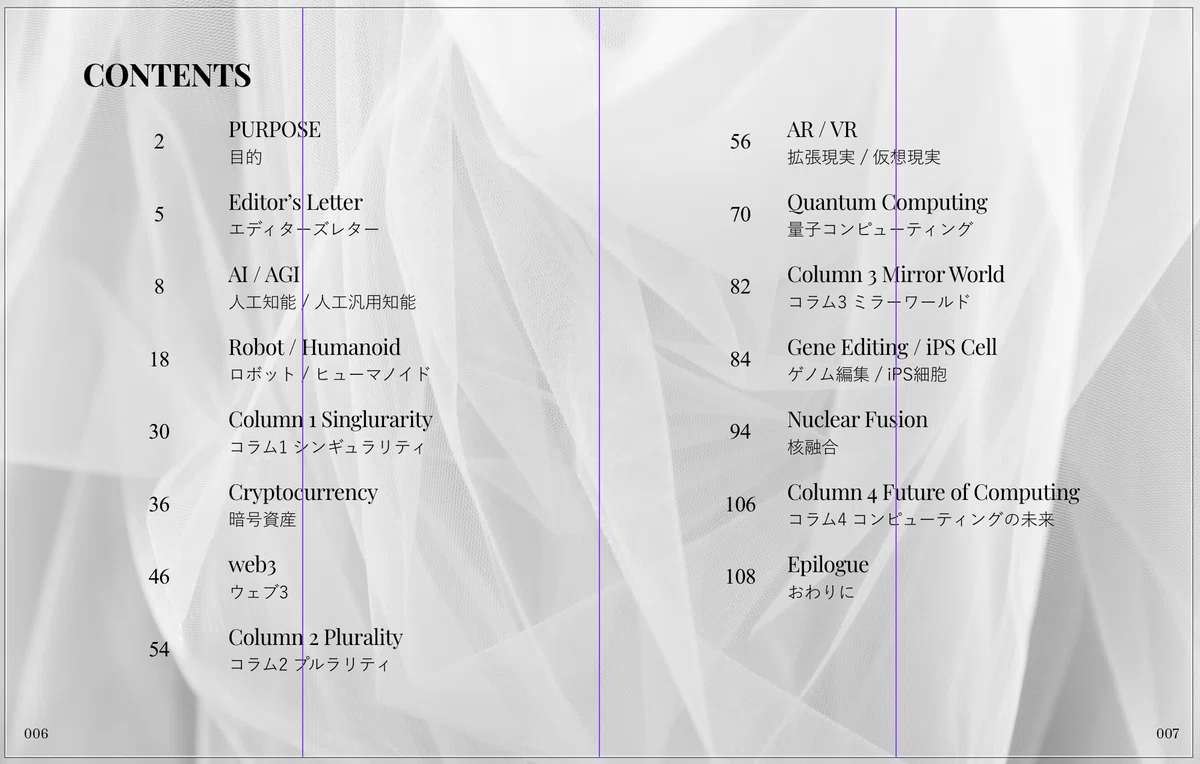 CONTENTS

2
PURPOSE
目的

5
Editor's Letter
エディターズレター

8
AI / AGI
人工知能 / 人工汎用知能

18
Robot / Humanoid
ロボット / ヒューマノイド

30
Column 1 Singlurarity
コラム1 シンギュラリティ

36
Cryptocurrency
暗号資産

46
web3
ウェブ3

54
Column 2 Plurality
コラム2 プルラリティ

56
AR / VR
拡張現実 / 仮想現実

70
Quantum Computing
量子コンピューティング

82
Column 3 Mirror World
コラム3 ミラーワールド

84
Gene Editing / iPS Cell
ゲノム編集 / iPS細胞

94
Nuclear Fusion
核融合

106
Column 4 Future of Computing
コラム4 コンピューティングの未来

108
Epilogue
おわりに

006

007